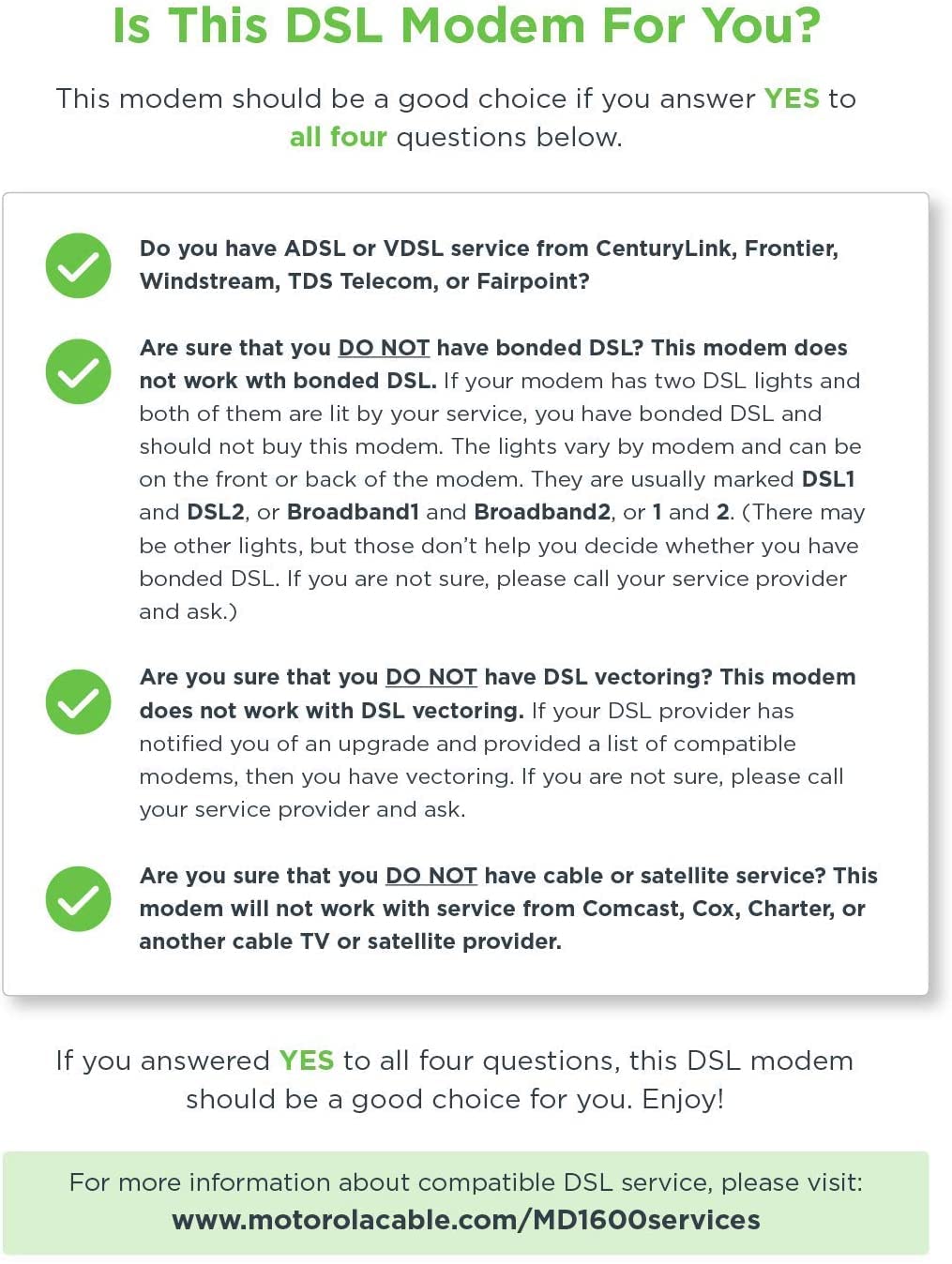 Is This DSL Modem For You?

This modem should be a good choice if you answer YES to all four questions below.

Do you have ADSL or VDSL service from CenturyLink, Frontier, Windstream, TDS Telecom, or Fairpoint?

Are sure that you DO NOT have bonded DSL? This modem does not work wth bonded DSL. If your modem has two DSL lights and both of them are lit by your service, you have bonded DSL and should not buy this modem. The lights vary by modem and can be on the front or back of the modem. They are usually marked DSL1 and DSL2, or Broadband1 and Broadband2, or 1 and 2. (There may be other lights, but those don't help you decide whether you have bonded DSL. If you are not sure, please call your service provider and ask.)

Are you sure that you DO NOT have DSL vectoring? This modem does not work with DSL vectoring. If your DSL provider has notified you of an upgrade and provided a list of compatible modems, then you have vectoring. If you are not sure, please call your service provider and ask.

Are you sure that you DO NOT have cable or satellite service? This modem will not work with service from Comcast, Cox, Charter, or another cable TV or satellite provider.

If you answered YES to all four questions, this DSL modem should be a good choice for you. Enjoy!

For more information about compatible DSL service, please visit: www.motorolacable.com/MD1600services